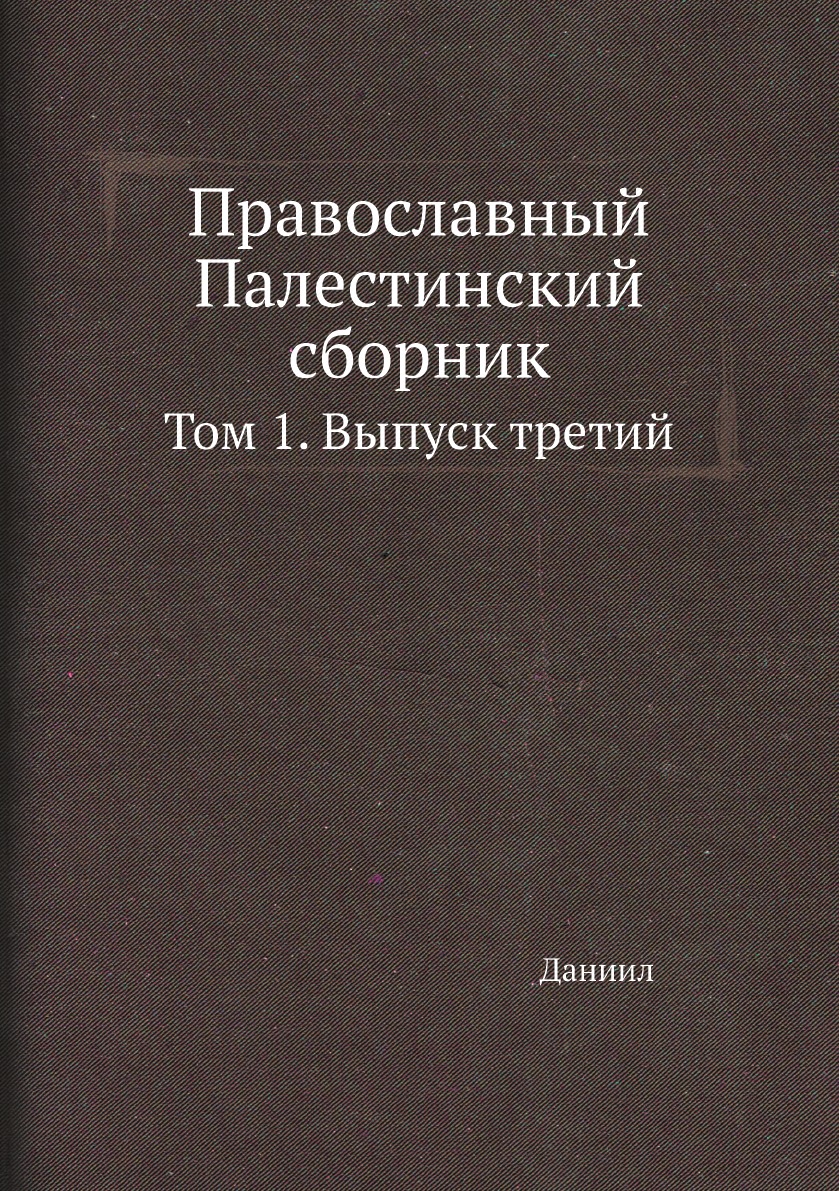 Православный Палестинский сборник

Том 1. Выпуск третий

Даниил